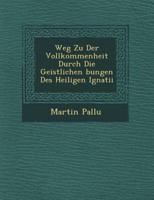 Weg Zu Der Vollkommenheit Durch Die Geistlichen bungen Des Heiligen Ignatii

Martin Pallu